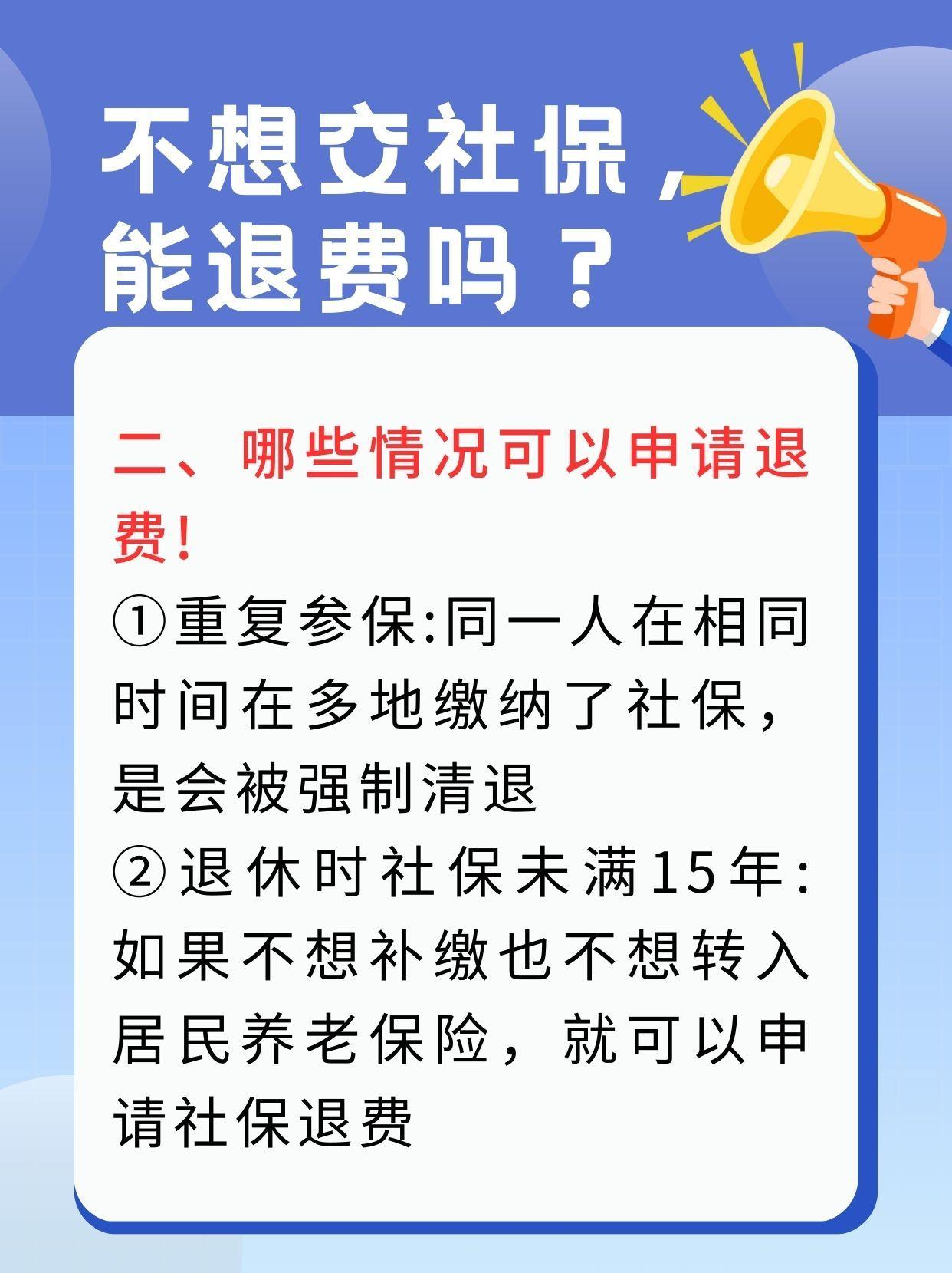 不想交社保，能退费吗？

二、哪些情况可以申请退费!

①重复参保:同一人在相同时间在多地缴纳了社保，是会被强制清退

②退休时社保未满15年:如果不想补缴也不想转入居民养老保险，就可以申请社保退费